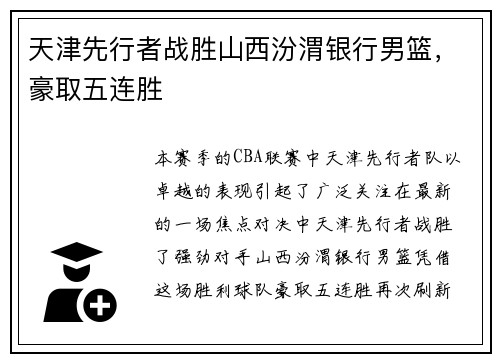 天津先行者战胜山西汾渭银行男篮，豪取五连胜

本赛季的CBA联赛中天津先行者队以卓越的表现引起了广泛关注在最新的一场焦点对决中天津先行者战胜了强劲对手山西汾渭银行男篮凭借这场胜利球队豪取五连胜再次刷新